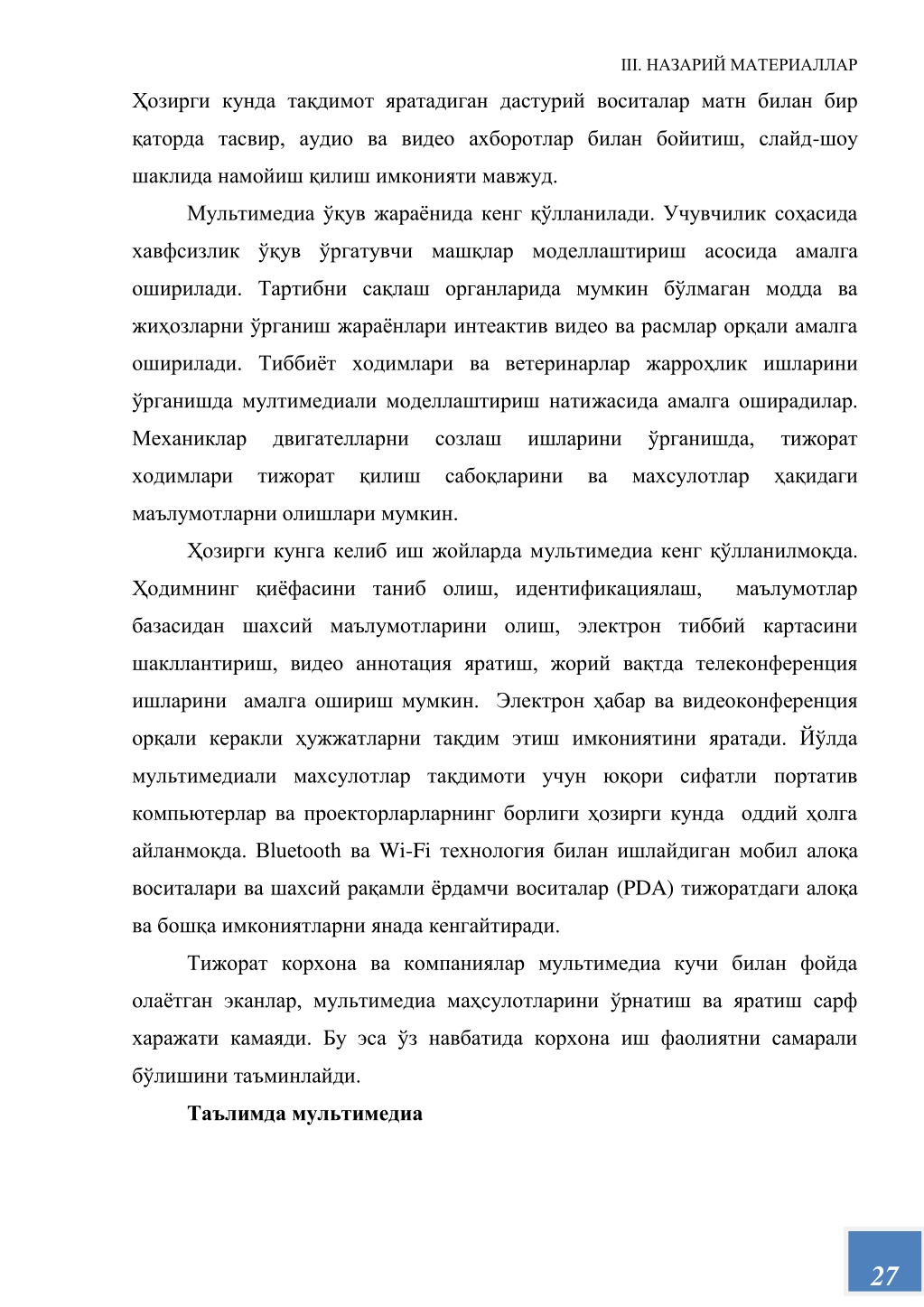 III. НАЗАРИЙ МАТЕРИАЛЛАР

Ҳозирги кунда тақдимот яратадиган дастурий воситалар матн билан бир қаторда тасвир, аудио ва видео ахборотлар билан бойитиш, слайд-шоу шаклида намойиш қилиш имконияти мавжуд.

Мультимедиа ўқув жараёнида кенг қўлланилади. Учувчилик соҳасида хавфсизлик ўқув ўргатувчи машқлар моделлаштириш асосида амалга оширилади. Тартибни сақлаш органларида мумкин бўлмаган модда ва жиҳозларни ўрганиш жараёнлари интеактив видео ва расмлар орқали амалга оширилади. Тиббиёт ходимлари ва ветеринарлар жарроҳлик ишларини ўрганишда мултимедиали моделлаштириш натижасида амалга оширадилар. Механиклар двигателларни созлаш ишларини ўрганишда, тижорат ходимлари тижорат қилиш сабоқларини ва махсулотлар ҳақидаги маълумотларни олишлари мумкин.

Ҳозирги кунга келиб иш жойларда мультимедиа кенг қўлланилмоқда. Ҳодимнинг қиёфасини таниб олиш, идентификациялаш, маълумотлар базасидан шахсий маълумотларини олиш, электрон тиббий картасини шакллантириш, видео аннотация яратиш, жорий вақтда телеконференция ишларини амалга ошириш мумкин. Электрон ҳабар ва видеоконференция орқали керакли ҳужжатларни тақдим этиш имкониятини яратади. Йўлда мультимедиали махсулотлар тақдимоти учун юқори сифатли портатив компьютерлар ва проекторларларнинг борлиги ҳозирги кунда оддий ҳолга айланмоқда. Bluetooth ва Wi-Fi технология билан ишлайдиган мобил алоқа воситалари ва шахсий рақамли ёрдамчи воситалар (PDA) тижоратдаги алоқа ва бошқа имкониятларни янада кенгайтиради.

Тижорат корхона ва компаниялар мультимедиа кучи билан фойда олаётган эканлар, мультимедиа маҳсулотларини ўрнатиш ва яратиш сарф харажати камаяди. Бу эса ўз навбатида корхона иш фаолиятни самарали бўлишини таъминлайди.

Таълимда мультимедиа

27